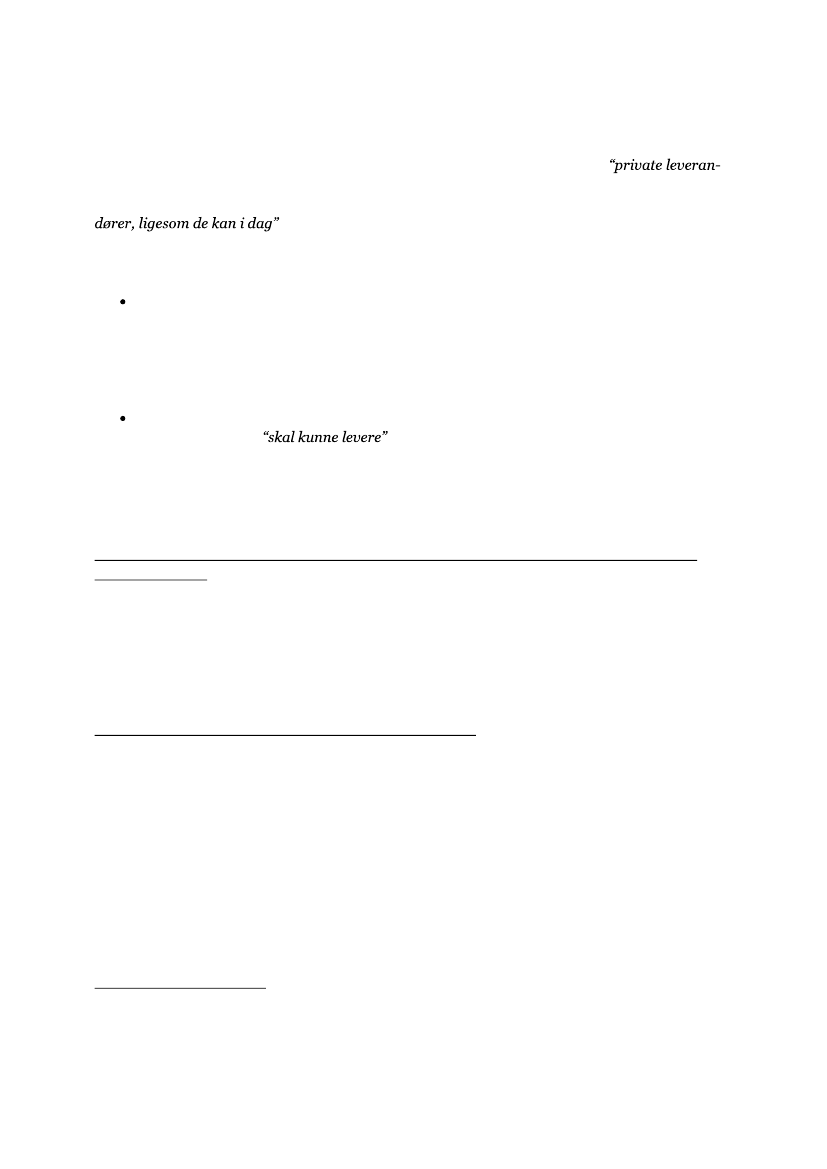 “private leverandører, ligesom de kan i dag”

“skal kunne levere”